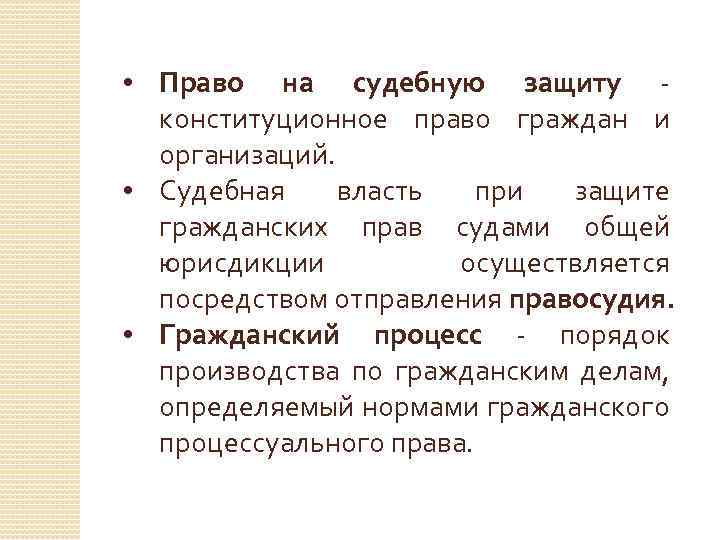 • Право на судебную защиту - конституционное право граждан и организаций.
• Судебная власть при защите гражданских прав судами общей юрисдикции осуществляется посредством отправления правосудия.
• Гражданский процесс - порядок производства по гражданским делам, определяемый нормами гражданского процессуального права.